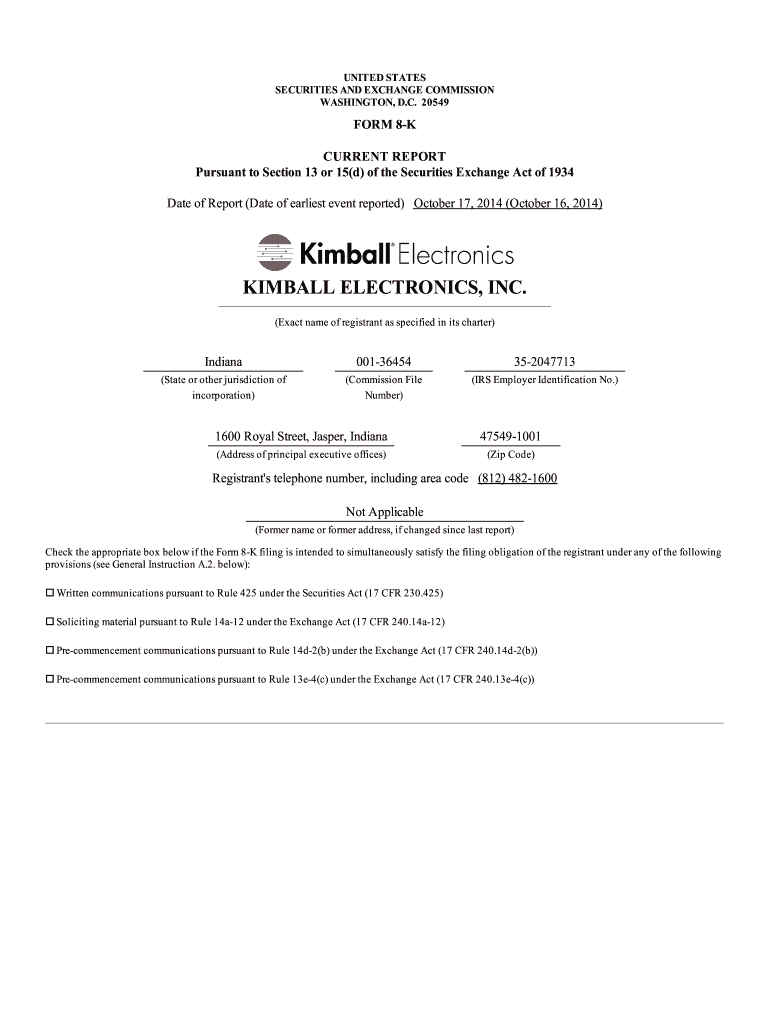 UNITED STATES
SECURITIES AND EXCHANGE COMMISSION
WASHINGTON, D.C. 20549

FORM 8-K

CURRENT REPORT
Pursuant to Section 13 or 15(d) of the Securities Exchange Act of 1934

Date of Report (Date of earliest event reported) October 17, 2014 (October 16, 2014)

Kimball® Electronics

KIMBALL ELECTRONICS, INC.

(Exact name of registrant as specified in its charter)

| Indiana | 001-36454 | 35-2047713 |
|---|---|---|
| (State or other jurisdiction of incorporation) | (Commission File Number) | (IRS Employer Identification No.) |

| 1600 Royal Street, Jasper, Indiana | 47549-1001 |
|---|---|
| (Address of principal executive offices) | (Zip Code) |

Registrant's telephone number, including area code (812) 482-1600

Not Applicable
(Former name or former address, if changed since last report)

Check the appropriate box below if the Form 8-K filing is intended to simultaneously satisfy the filing obligation of the registrant under any of the following provisions (see General Instruction A.2. below):

☐ Written communications pursuant to Rule 425 under the Securities Act (17 CFR 230.425)

☐ Soliciting material pursuant to Rule 14a-12 under the Exchange Act (17 CFR 240.14a-12)

☐ Pre-commencement communications pursuant to Rule 14d-2(b) under the Exchange Act (17 CFR 240.14d-2(b))

☐ Pre-commencement communications pursuant to Rule 13e-4(c) under the Exchange Act (17 CFR 240.13e-4(c))